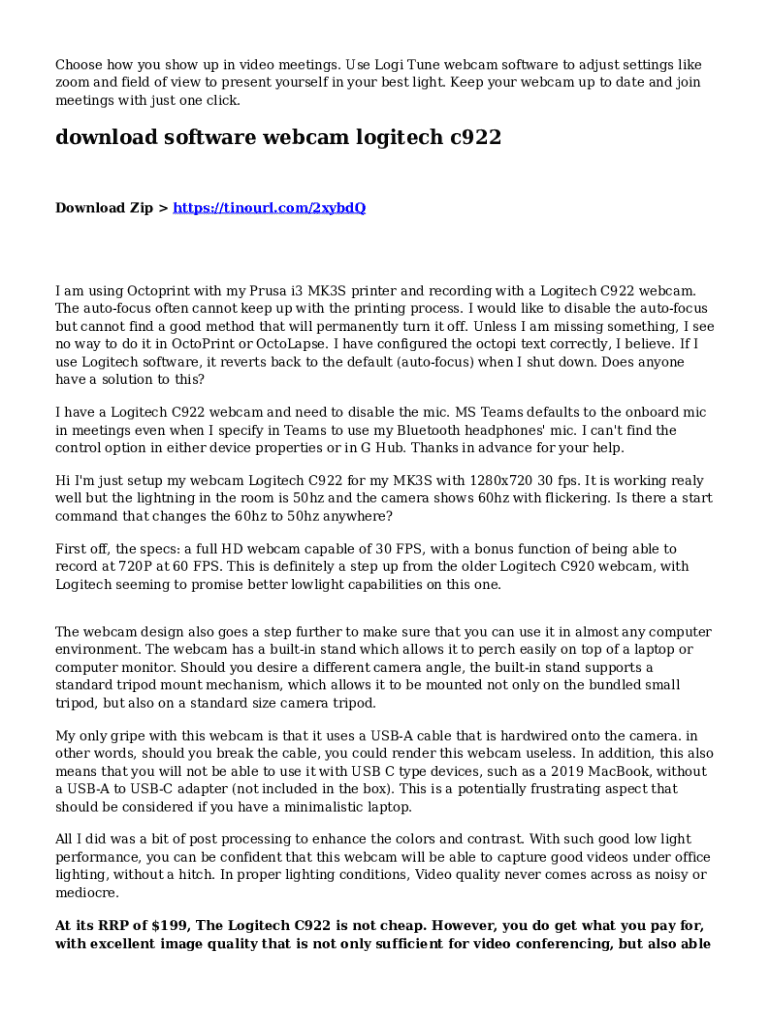 Choose how you show up in video meetings. Use Logi Tune webcam software to adjust settings like zoom and field of view to present yourself in your best light. Keep your webcam up to date and join meetings with just one click.

download software webcam logitech c922

Download Zip > https://tinourl.com/2xybdQ

I am using Octoprint with my Prusa i3 MK3S printer and recording with a Logitech C922 webcam. The auto-focus often cannot keep up with the printing process. I would like to disable the auto-focus but cannot find a good method that will permanently turn it off. Unless I am missing something, I see no way to do it in OctoPrint or OctoLapse. I have configured the octopi text correctly, I believe. If I use Logitech software, it reverts back to the default (auto-focus) when I shut down. Does anyone have a solution to this?

I have a Logitech C922 webcam and need to disable the mic. MS Teams defaults to the onboard mic in meetings even when I specify in Teams to use my Bluetooth headphones' mic. I can't find the control option in either device properties or in G Hub. Thanks in advance for your help.

Hi I'm just setup my webcam Logitech C922 for my MK3S with 1280x720 30 fps. It is working realy well but the lightning in the room is 50hz and the camera shows 60hz with flickering. Is there a start command that changes the 60hz to 50hz anywhere?

First off, the specs: a full HD webcam capable of 30 FPS, with a bonus function of being able to record at 720P at 60 FPS. This is definitely a step up from the older Logitech C920 webcam, with Logitech seeming to promise better lowlight capabilities on this one.

The webcam design also goes a step further to make sure that you can use it in almost any computer environment. The webcam has a built-in stand which allows it to perch easily on top of a laptop or computer monitor. Should you desire a different camera angle, the built-in stand supports a standard tripod mount mechanism, which allows it to be mounted not only on the bundled small tripod, but also on a standard size camera tripod.

My only gripe with this webcam is that it uses a USB-A cable that is hardwired onto the camera. in other words, should you break the cable, you could render this webcam useless. In addition, this also means that you will not be able to use it with USB C type devices, such as a 2019 MacBook, without a USB-A to USB-C adapter (not included in the box). This is a potentially frustrating aspect that should be considered if you have a minimalistic laptop.

All I did was a bit of post processing to enhance the colors and contrast. With such good low light performance, you can be confident that this webcam will be able to capture good videos under office lighting, without a hitch. In proper lighting conditions, Video quality never comes across as noisy or mediocre.

At its RRP of $199, The Logitech C922 is not cheap. However, you do get what you pay for, with excellent image quality that is not only sufficient for video conferencing, but also able